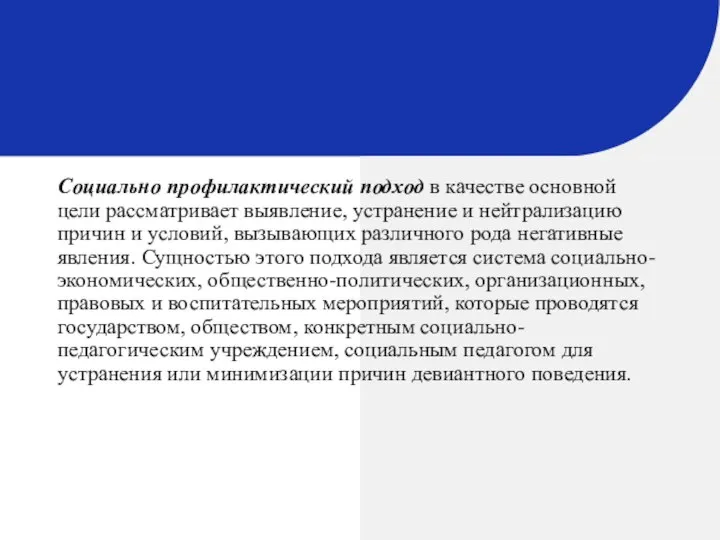 Социально профилактический подход в качестве основной цели рассматривает выявление, устранение и нейтрализацию причин и условий, вызывающих различного рода негативные явления. Сущностью этого подхода является система социально-экономических, общественно-политических, организационных, правовых и воспитательных мероприятий, которые проводятся государством, обществом, конкретным социально-педагогическим учреждением, социальным педагогом для устранения или минимизации причин девиантного поведения.